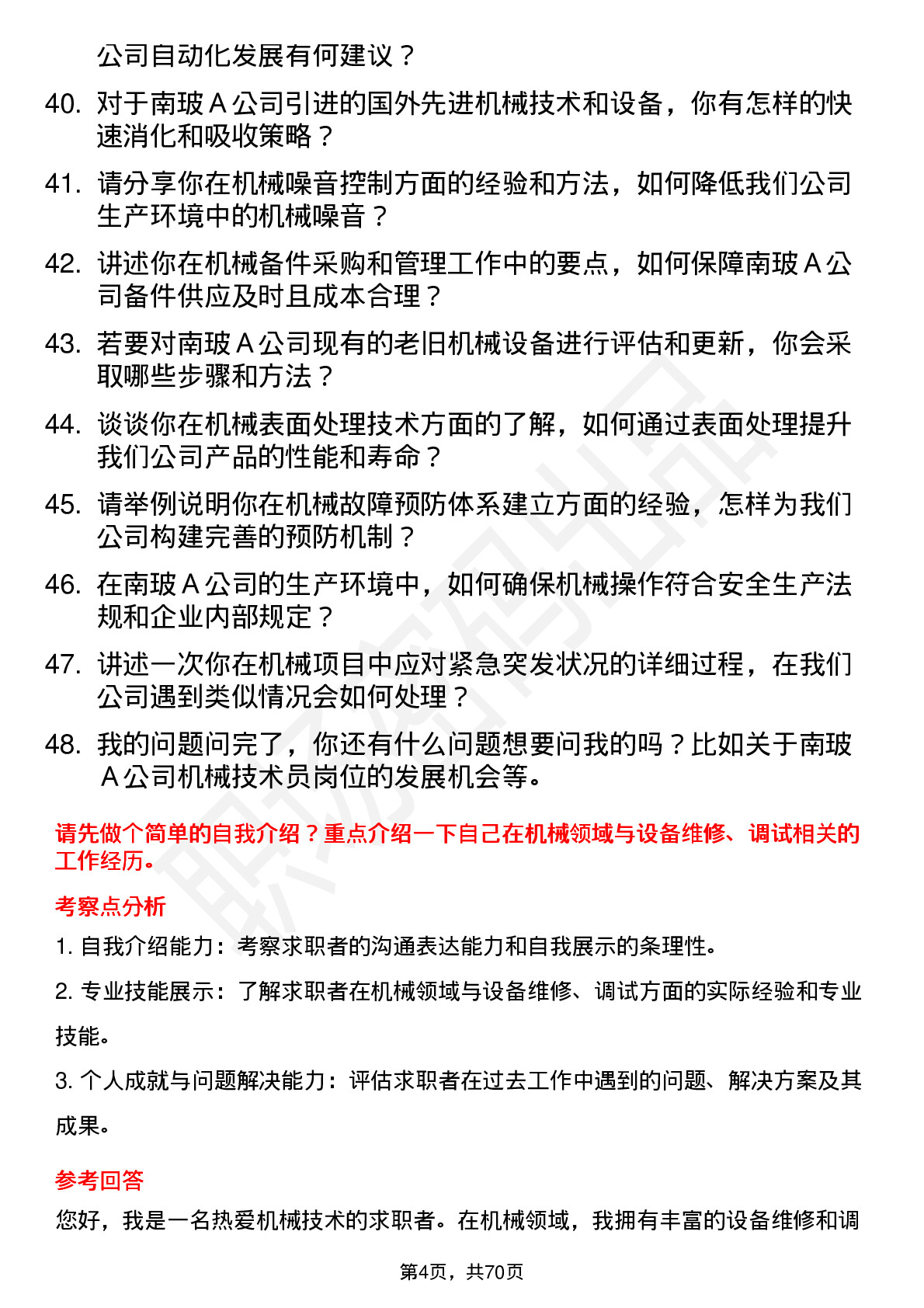 公司自动化发展有何建议？

40. 对于南玻 A 公司引进的国外先进机械技术和设备，你有怎样的快速消化和吸收策略？

41. 请分享你在机械噪音控制方面的经验和方法，如何降低我们公司生产环境中的机械噪音？

42. 讲述你在机械备件采购和管理工作中的要点，如何保障南玻 A 公司备件供应及时且成本合理？

43. 若要对南玻 A 公司现有的老旧机械设备进行评估和更新，你会采取哪些步骤和方法？

44. 谈谈你在机械表面处理技术方面的了解，如何通过表面处理提升我们公司产品的性能和寿命？

45. 请举例说明你在机械故障预防体系建立方面的经验，怎样为我们公司构建完善的预防机制？

46. 在南玻 A 公司的生产环境中，如何确保机械操作符合安全生产法规和企业内部规定？

47. 讲述一次你在机械项目中应对紧急突发状况的详细过程，在我们公司遇到类似情况会如何处理？

48. 我的问题问完了，你还有什么问题想要问我的吗？比如关于南玻 A 公司机械技术员岗位的发展机会等。

请先做个简单的自我介绍？重点介绍一下自己在机械领域与设备维修、调试相关的工作经历。

考察点分析

1. 自我介绍能力：考察求职者的沟通表达能力和自我展示的条理性。

2. 专业技能展示：了解求职者在机械领域与设备维修、调试方面的实际经验和专业技能。

3. 个人成就与问题解决能力：评估求职者在过去工作中遇到的问题、解决方案及其成果。

参考回答

您好，我是一名热爱机械技术的求职者。在机械领域，我拥有丰富的设备维修和调

第4页，共70页